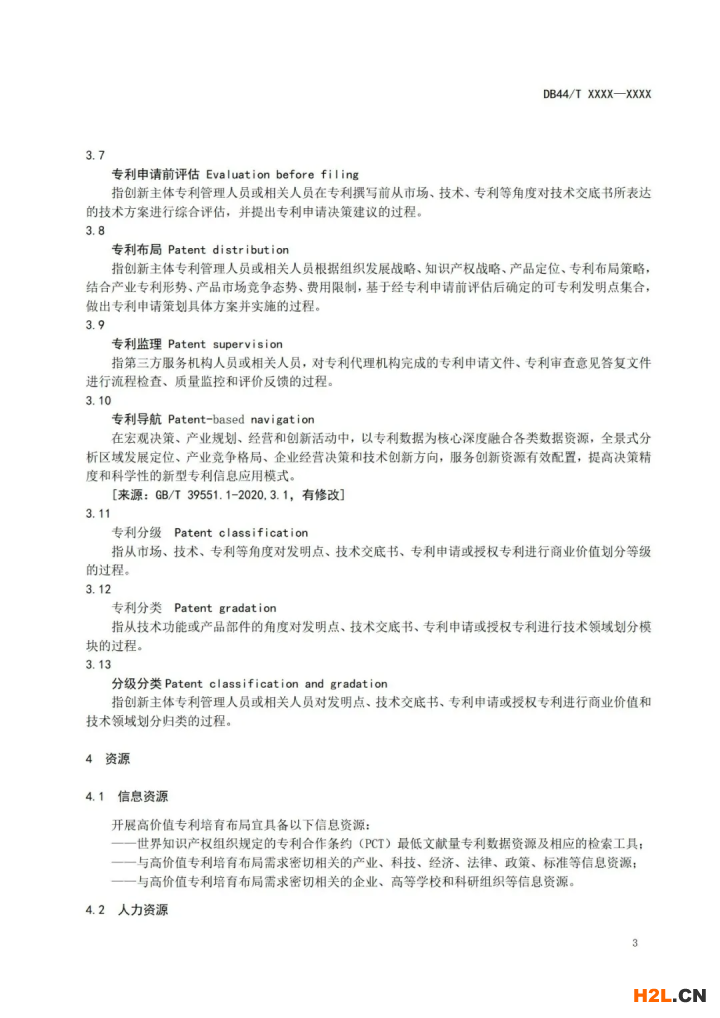 DB44/T XXXX—XXXX

3.7

专利申请前评估 Evaluation before filing

指创新主体专利管理人员或相关人员在专利撰写前从市场、技术、专利等角度对技术交底书所表达的技术方案进行综合评估，并提出专利申请决策建议的过程。

3.8

专利布局 Patent distribution

指创新主体专利管理人员或相关人员根据组织发展战略、知识产权战略、产品定位、专利布局策略，结合产业专利形势、产品市场竞争态势、费用限制，基于经专利申请前评估后确定的可专利发明点集合，做出专利申请策划具体方案并实施的过程。

3.9

专利监理 Patent supervision

指第三方服务机构人员或相关人员，对专利代理机构完成的专利申请文件、专利审查意见答复文件进行流程检查、质量监控和评价反馈的过程。

3.10

专利导航 Patent-based navigation

在宏观决策、产业规划、经营和创新活动中，以专利数据为核心深度融合各类数据资源，全景式分析区域发展定位、产业竞争格局、企业经营决策和技术创新方向，服务创新资源有效配置，提高决策精度和科学性的新型专利信息应用模式。

[来源：GB/T 39551.1-2020,3.1，有修改]

3.11

专利分级 Patent classification

指从市场、技术、专利等角度对发明点、技术交底书、专利申请或授权专利进行商业价值划分等级的过程。

3.12

专利分类 Patent gradation

指从技术功能或产品部件的角度对发明点、技术交底书、专利申请或授权专利进行技术领域划分模块的过程。

3.13

分级分类 Patent classification and gradation

指创新主体专利管理人员或相关人员对发明点、技术交底书、专利申请或授权专利进行商业价值和技术领域划分归类的过程。

4 资源

4.1 信息资源

开展高价值专利培育布局宜具备以下信息资源：

——世界知识产权组织规定的专利合作条约（PCT）最低文献量专利数据资源及相应的检索工具；

——与高价值专利培育布局需求密切相关的产业、科技、经济、法律、政策、标准等信息资源；

——与高价值专利培育布局需求密切相关的企业、高等学校和科研组织等信息资源。

4.2 人力资源

3

H2L.CN